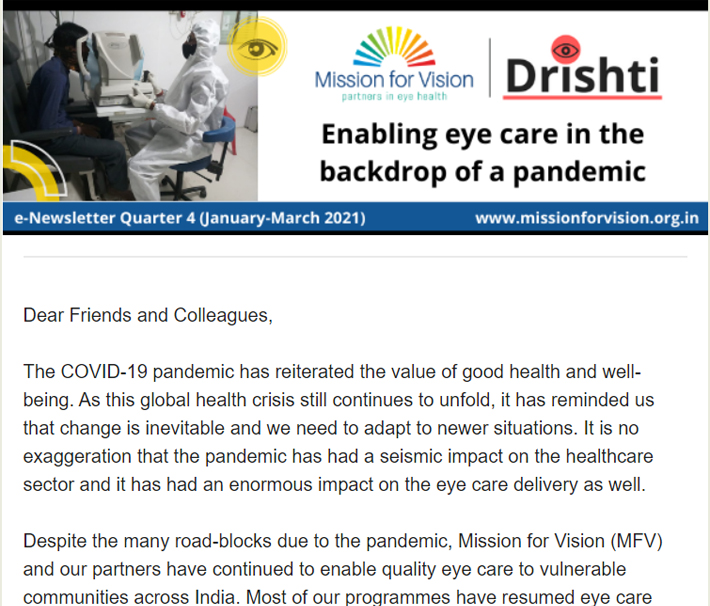 Mission for Vision
partners in eye health

Drishti

Enabling eye care in the backdrop of a pandemic

e-Newsletter Quarter 4 (January-March 2021)

www.missionforvision.org.in

Dear Friends and Colleagues,

The COVID-19 pandemic has reiterated the value of good health and well-being. As this global health crisis still continues to unfold, it has reminded us that change is inevitable and we need to adapt to newer situations. It is no exaggeration that the pandemic has had a seismic impact on the healthcare sector and it has had an enormous impact on the eye care delivery as well.

Despite the many road-blocks due to the pandemic, Mission for Vision (MFV) and our partners have continued to enable quality eye care to vulnerable communities across India. Most of our programmes have resumed eye care